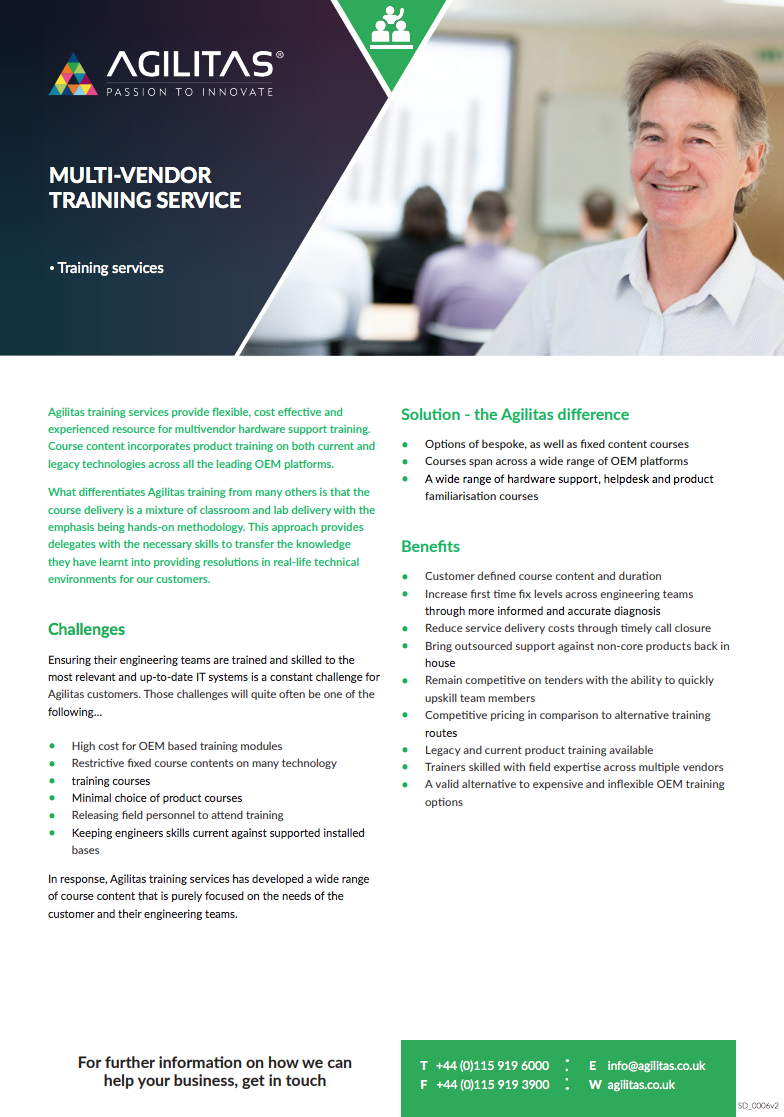 AGILITAS®
PASSION TO INNOVATE

MULTI-VENDOR TRAINING SERVICE

• Training services

Agilitas training services provide flexible, cost effective and experienced resource for multivendor hardware support training. Course content incorporates product training on both current and legacy technologies across all the leading OEM platforms.

What differentiates Agilitas training from many others is that the course delivery is a mixture of classroom and lab delivery with the emphasis being hands-on methodology. This approach provides delegates with the necessary skills to transfer the knowledge they have learnt into providing resolutions in real-life technical environments for our customers.

Challenges

Ensuring their engineering teams are trained and skilled to the most relevant and up-to-date IT systems is a constant challenge for Agilitas customers. Those challenges will quite often be one of the following…

• High cost for OEM based training modules
• Restrictive fixed course contents on many technology
• training courses
• Minimal choice of product courses
• Releasing field personnel to attend training
• Keeping engineers skills current against supported installed bases

In response, Agilitas training services has developed a wide range of course content that is purely focused on the needs of the customer and their engineering teams.

Solution - the Agilitas difference

• Options of bespoke, as well as fixed content courses
• Courses span across a wide range of OEM platforms
• A wide range of hardware support, helpdesk and product familiarisation courses

Benefits

• Customer defined course content and duration
• Increase first time fix levels across engineering teams through more informed and accurate diagnosis
• Reduce service delivery costs through timely call closure
• Bring outsourced support against non-core products back in house
• Remain competitive on tenders with the ability to quickly upskill team members
• Competitive pricing in comparison to alternative training routes
• Legacy and current product training available
• Trainers skilled with field expertise across multiple vendors
• A valid alternative to expensive and inflexible OEM training options

For further information on how we can help your business, get in touch

T +44 (0)115 919 6000
F +44 (0)115 919 3900
E info@agilitas.co.uk
W agilitas.co.uk

SD_0006v2